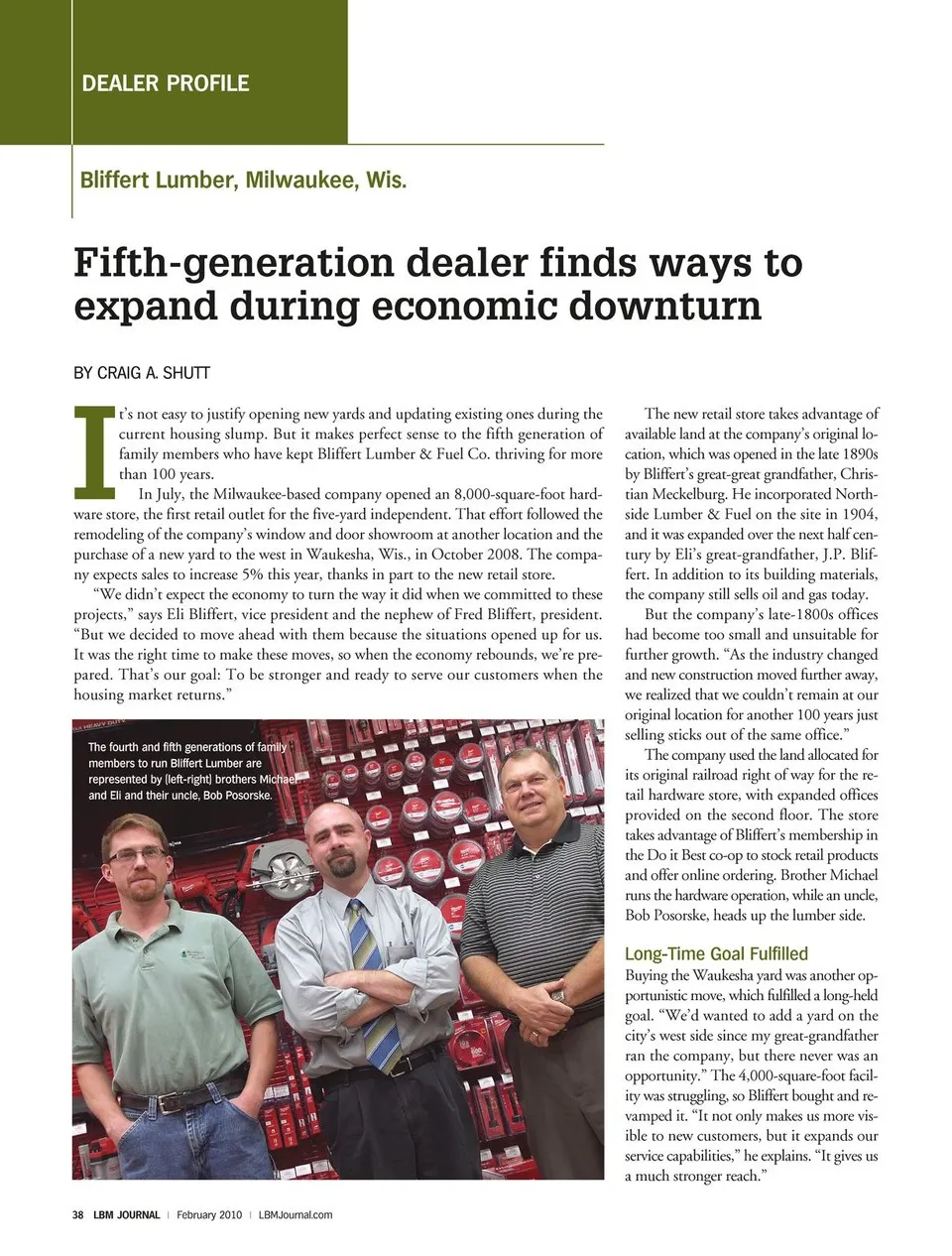 DEALER PROFILE

Bliffert Lumber, Milwaukee, Wis.

Fifth-generation dealer finds ways to expand during economic downturn

BY CRAIG A. SHUTT

It's not easy to justify opening new yards and updating existing ones during the current housing slump. But it makes perfect sense to the fifth generation of family members who have kept Bliffert Lumber & Fuel Co. thriving for more than 100 years.

In July, the Milwaukee-based company opened an 8,000-square-foot hardware store, the first retail outlet for the five-yard independent. That effort followed the remodeling of the company's window and door showroom at another location and the purchase of a new yard to the west in Waukesha, Wis., in October 2008. The company expects sales to increase 5% this year, thanks in part to the new retail store.

"We didn't expect the economy to turn the way it did when we committed to these projects," says Eli Bliffert, vice president and the nephew of Fred Bliffert, president. "But we decided to move ahead with them because the situations opened up for us. It was the right time to make these moves, so when the economy rebounds, we're prepared. That's our goal: To be stronger and ready to serve our customers when the housing market returns."

The fourth and fifth generations of family members to run Bliffert Lumber are represented by (left-right) brothers Michael and Eli and their uncle, Bob Posorske.

The new retail store takes advantage of available land at the company's original location, which was opened in the late 1890s by Bliffert's great-great grandfather, Christian Meckelburg. He incorporated Northside Lumber & Fuel on the site in 1904, and it was expanded over the next half century by Eli's great-grandfather, J.P. Bliffert. In addition to its building materials, the company still sells oil and gas today.

But the company's late-1800s offices had become too small and unsuitable for further growth. "As the industry changed and new construction moved further away, we realized that we couldn't remain at our original location for another 100 years just selling sticks out of the same office."

The company used the land allocated for its original railroad right of way for the retail hardware store, with expanded offices provided on the second floor. The store takes advantage of Bliffert's membership in the Do it Best co-op to stock retail products and offer online ordering. Brother Michael runs the hardware operation, while an uncle, Bob Posorske, heads up the lumber side.

Long-Time Goal Fulfilled

Buying the Waukesha yard was another opportunistic move, which fulfilled a long-held goal. "We'd wanted to add a yard on the city's west side since my great-grandfather ran the company, but there never was an opportunity." The 4,000-square-foot facility was struggling, so Bliffert bought and revamped it. "It not only makes us more visible to new customers, but it expands our service capabilities," he explains. "It gives us a much stronger reach."

38 LBM JOURNAL | February 2010 | LBMJournal.com